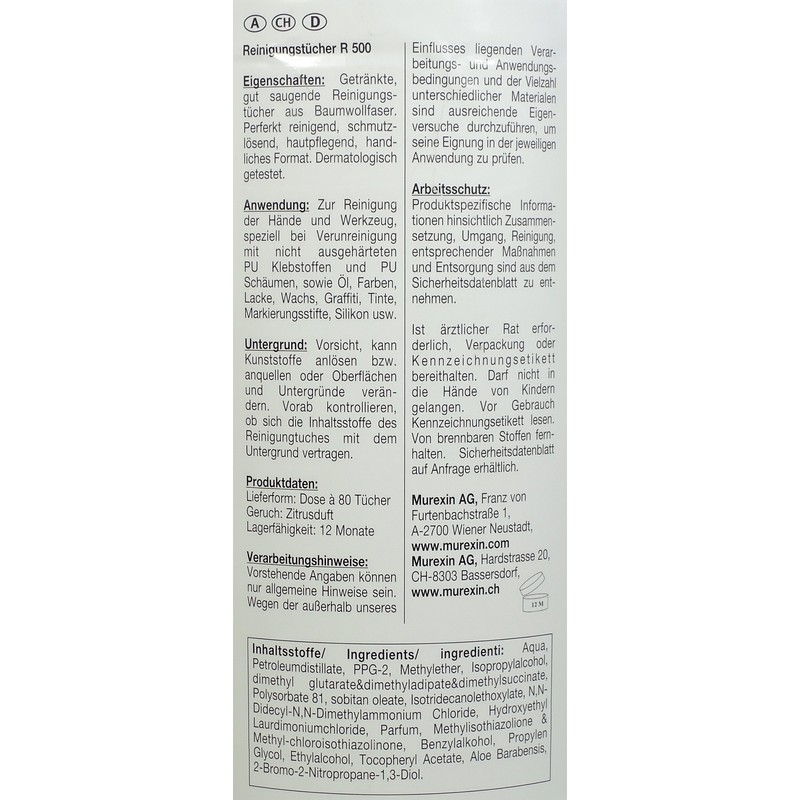 A CH D

Reinigungstücher R 500

Eigenschaften: Getränkte, gut saugende Reinigungstücher aus Baumwollfaser. Perferkt reinigend, schmutzlösend, hautpflegend, handliches Format. Dermatologisch getestet.

Anwendung: Zur Reinigung der Hände und Werkzeug, speziell bei Verunreinigung mit nicht ausgehärteten PU Klebstoffen und PU Schäumen, sowie Öl, Farben, Lacke, Wachs, Graffiti, Tinte, Markierungsstifte, Silikon usw.

Untergrund: Vorsicht, kann Kunststoffe anlösen bzw. anquellen oder Oberflächen und Untergründe verändern. Vorab kontrollieren, ob sich die Inhaltsstoffe des Reinigungtuches mit dem Untergrund vertragen.

Produktdaten:
Lieferform: Dose à 80 Tücher
Geruch: Zitrusduft
Lagerfähigkeit: 12 Monate

Verarbeitungshinweise:
Vorstehende Angaben können nur allgemeine Hinweise sein. Wegen der außerhalb unseres Einflusses liegenden Verarbeitungs- und Anwendungsbedingungen und der Vielzahl unterschiedlicher Materialen sind ausreichende Eigenversuche durchzuführen, um seine Eignung in der jeweiligen Anwendung zu prüfen.

Arbeitsschutz:
Produktspezifische Informationen hinsichtlich Zusammensetzung, Umgang, Reinigung, entsprechender Maßnahmen und Entsorgung sind aus dem Sicherheitsdatenblatt zu entnehmen.

Ist ärztlicher Rat erforderlich, Verpackung oder Kennzeichnungsetikett bereithalten. Darf nicht in die Hände von Kindern gelangen. Vor Gebrauch Kennzeichnungsetikett lesen. Von brennbaren Stoffen fernhalten. Sicherheitsdatenblatt auf Anfrage erhältlich.

Murexin AG, Franz von Furtenbachstraße 1,
A-2700 Wiener Neustadt,
www.murexin.com
Murexin AG, Hardstrasse 20,
CH-8303 Bassersdorf,
www.murexin.ch

12 M

Inhaltsstoffe/ Ingredients/ ingredienti: Aqua, Petroleumdistillate, PPG-2, Methylether, Isopropylalcohol, dimethyl glutarate&dimethyladipate&dimethylsuccinate, Polysorbate 81, sobitan oleate, Isotridecanolethoxylate, N,N-Didecyl-N,N-Dimethylammonium Chloride, Hydroxyethyl Laurdimoniumchloride, Parfum, Methylisothiazolione & Methyl-chloroisothiazolinone, Benzylalkohol, Propylen Glycol, Ethylalcohol, Tocopheryl Acetate, Aloe Barabensis, 2-Bromo-2-Nitropropane-1,3-Diol.